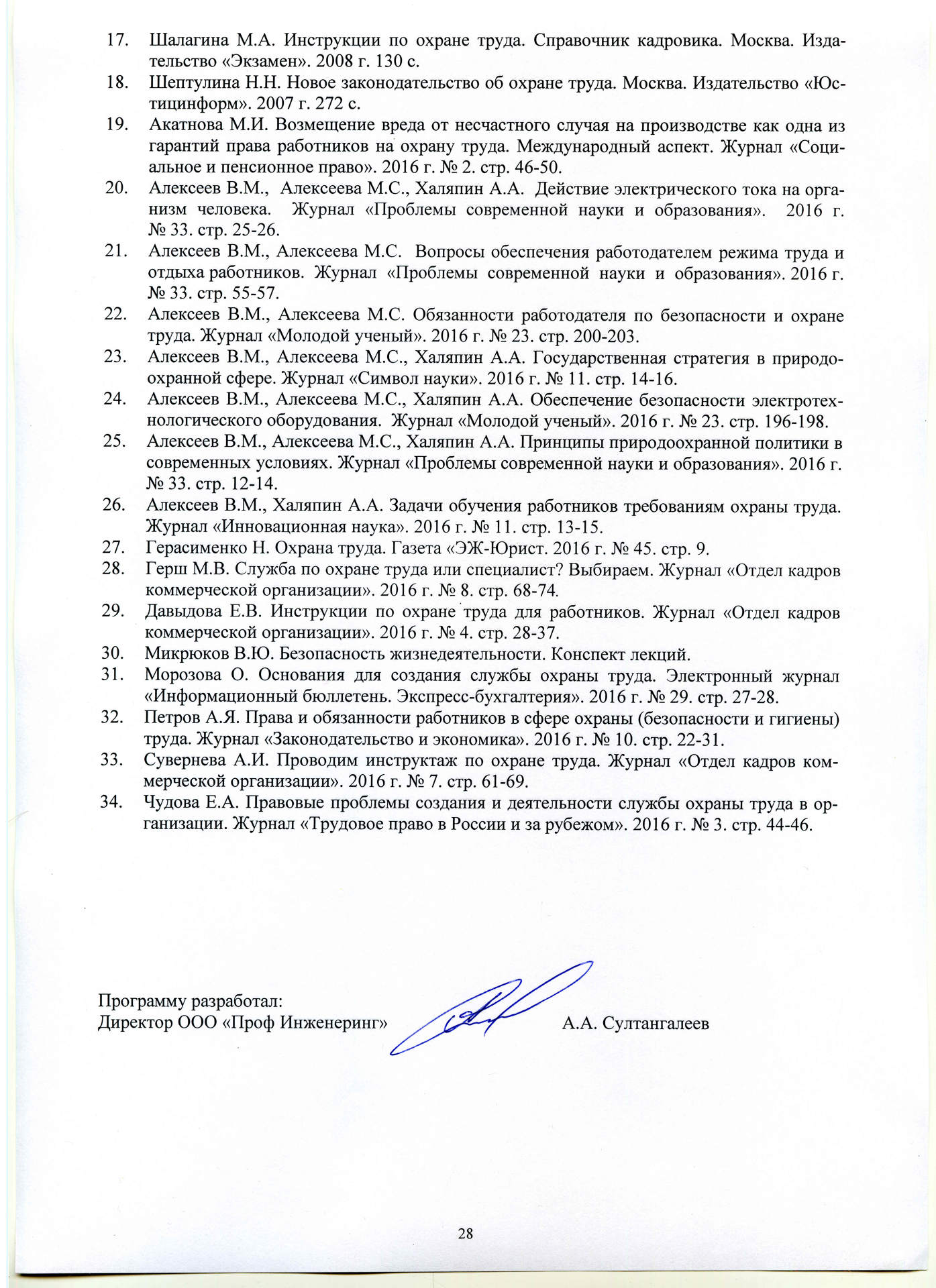 17. Шалагина М.А. Инструкции по охране труда. Справочник кадровика. Москва. Издательство «Экзамен». 2008 г. 130 с.
18. Шептулина Н.Н. Новое законодательство об охране труда. Москва. Издательство «Юстицинформ». 2007 г. 272 с.
19. Акатнова М.И. Возмещение вреда от несчастного случая на производстве как одна из гарантий права работников на охрану труда. Международный аспект. Журнал «Социальное и пенсионное право». 2016 г. № 2. стр. 46-50.
20. Алексеев В.М., Алексеева М.С., Халяпин А.А. Действие электрического тока на организм человека. Журнал «Проблемы современной науки и образования». 2016 г. № 33. стр. 25-26.
21. Алексеев В.М., Алексеева М.С. Вопросы обеспечения работодателем режима труда и отдыха работников. Журнал «Проблемы современной науки и образования». 2016 г. № 33. стр. 55-57.
22. Алексеев В.М., Алексеева М.С. Обязанности работодателя по безопасности и охране труда. Журнал «Молодой ученый». 2016 г. № 23. стр. 200-203.
23. Алексеев В.М., Алексеева М.С., Халяпин А.А. Государственная стратегия в природоохранной сфере. Журнал «Символ науки». 2016 г. № 11. стр. 14-16.
24. Алексеев В.М., Алексеева М.С., Халяпин А.А. Обеспечение безопасности электротехнологического оборудования. Журнал «Молодой ученый». 2016 г. № 23. стр. 196-198.
25. Алексеев В.М., Алексеева М.С., Халяпин А.А. Принципы природоохранной политики в современных условиях. Журнал «Проблемы современной науки и образования». 2016 г. № 33. стр. 12-14.
26. Алексеев В.М., Халяпин А.А. Задачи обучения работников требованиям охраны труда. Журнал «Инновационная наука». 2016 г. № 11. стр. 13-15.
27. Герасименко Н. Охрана труда. Газета «ЭЖ-Юрист. 2016 г. № 45. стр. 9.
28. Герш М.В. Служба по охране труда или специалист? Выбираем. Журнал «Отдел кадров коммерческой организации». 2016 г. № 8. стр. 68-74.
29. Давыдова Е.В. Инструкции по охране труда для работников. Журнал «Отдел кадров коммерческой организации». 2016 г. № 4. стр. 28-37.
30. Микрюков В.Ю. Безопасность жизнедеятельности. Конспект лекций.
31. Морозова О. Основания для создания службы охраны труда. Электронный журнал «Информационный бюллетень. Экспресс-бухгалтерия». 2016 г. № 29. стр. 27-28.
32. Петров А.Я. Права и обязанности работников в сфере охраны (безопасности и гигиены) труда. Журнал «Законодательство и экономика». 2016 г. № 10. стр. 22-31.
33. Сувернева А.И. Проводим инструктаж по охране труда. Журнал «Отдел кадров коммерческой организации». 2016 г. № 7. стр. 61-69.
34. Чудова Е.А. Правовые проблемы создания и деятельности службы охраны труда в организации. Журнал «Трудовое право в России и за рубежом». 2016 г. № 3. стр. 44-46.

Программу разработал:
Директор ООО «Проф Инженеринг» А.А. Султангалеев

28